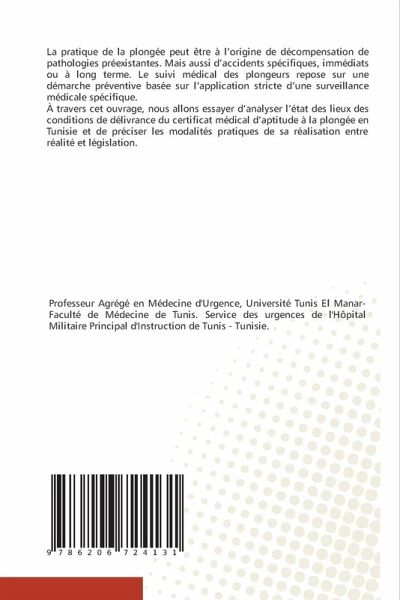 La pratique de la plongée peut être à l'origine de décompensation de pathologies préexistantes. Mais aussi d'accidents spécifiques, immédiats ou à long terme. Le suivi médical des plongeurs repose sur une démarche préventive basée sur l'application stricte d'une surveillance médicale spécifique.
À travers cet ouvrage, nous allons essayer d'analyser l'état des lieux des conditions de délivrance du certificat médical d'aptitude à la plongée en Tunisie et de préciser les modalités pratiques de sa réalisation entre réalité et législation.

Professeur Agrégé en Médecine d'Urgence, Université Tunis El Manar-Faculté de Médecine de Tunis. Service des urgences de l'Hôpital Militaire Principal d'Instruction de Tunis - Tunisie.

9 786206 724131